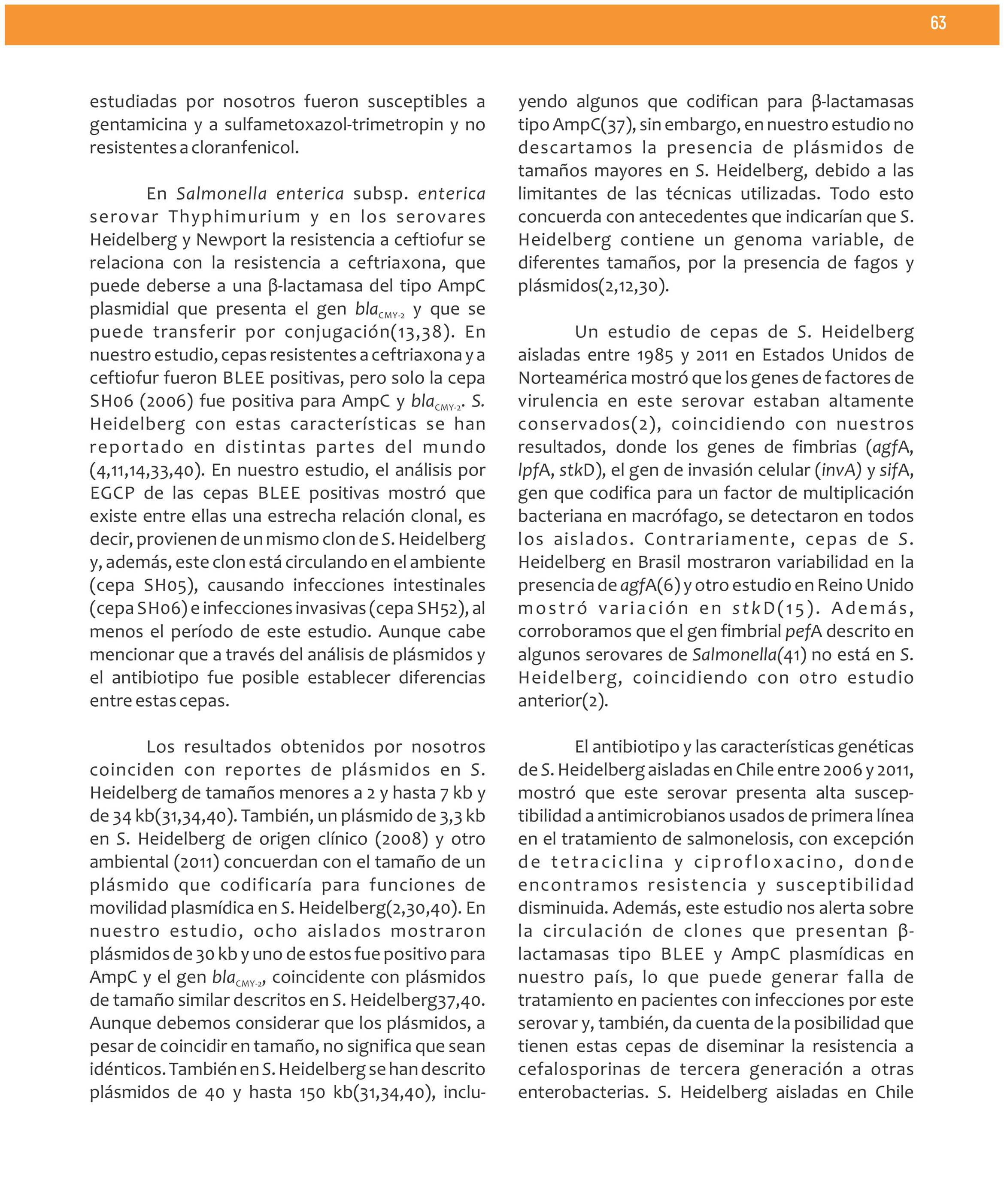 63

estudiadas por nosotros fueron susceptibles a gentamicina y a sulfametoxazol-trimetropin y no resistentes a cloranfenicol.

En Salmonella enterica subsp. enterica serovar Thyphimurium y en los serovares Heidelberg y Newport la resistencia a ceftiofur se relaciona con la resistencia a ceftriaxona, que puede deberse a una β-lactamasa del tipo AmpC plasmidial que presenta el gen $bla_{CMY-2}$ y que se puede transferir por conjugación(13,38). En nuestro estudio, cepas resistentes a ceftriaxona y a ceftiofur fueron BLEE positivas, pero solo la cepa SH06 (2006) fue positiva para AmpC y $bla_{CMY-2}$. S. Heidelberg con estas características se han reportado en distintas partes del mundo (4,11,14,33,40). En nuestro estudio, el análisis por EGCP de las cepas BLEE positivas mostró que existe entre ellas una estrecha relación clonal, es decir, provienen de un mismo clon de S. Heidelberg y, además, este clon está circulando en el ambiente (cepa SH05), causando infecciones intestinales (cepa SH06) e infecciones invasivas (cepa SH52), al menos el período de este estudio. Aunque cabe mencionar que a través del análisis de plásmidos y el antibiotipo fue posible establecer diferencias entre estas cepas.

Los resultados obtenidos por nosotros coinciden con reportes de plásmidos en S. Heidelberg de tamaños menores a 2 y hasta 7 kb y de 34 kb(31,34,40). También, un plásmido de 3,3 kb en S. Heidelberg de origen clínico (2008) y otro ambiental (2011) concuerdan con el tamaño de un plásmido que codificaría para funciones de movilidad plasmídica en S. Heidelberg(2,30,40). En nuestro estudio, ocho aislados mostraron plásmidos de 30 kb y uno de estos fue positivo para AmpC y el gen $bla_{CMY-2}$, coincidente con plásmidos de tamaño similar descritos en S. Heidelberg37,40. Aunque debemos considerar que los plásmidos, a pesar de coincidir en tamaño, no significa que sean idénticos. También en S. Heidelberg se han descrito plásmidos de 40 y hasta 150 kb(31,34,40), incluyendo algunos que codifican para β-lactamasas tipo AmpC(37), sin embargo, en nuestro estudio no descartamos la presencia de plásmidos de tamaños mayores en S. Heidelberg, debido a las limitantes de las técnicas utilizadas. Todo esto concuerda con antecedentes que indicarían que S. Heidelberg contiene un genoma variable, de diferentes tamaños, por la presencia de fagos y plásmidos(2,12,30).

Un estudio de cepas de S. Heidelberg aisladas entre 1985 y 2011 en Estados Unidos de Norteamérica mostró que los genes de factores de virulencia en este serovar estaban altamente conservados(2), coincidiendo con nuestros resultados, donde los genes de fimbrias (agfA, lpfA, stkD), el gen de invasión celular (invA) y sifA, gen que codifica para un factor de multiplicación bacteriana en macrófago, se detectaron en todos los aislados. Contrariamente, cepas de S. Heidelberg en Brasil mostraron variabilidad en la presencia de agfA(6) y otro estudio en Reino Unido mostró variación en stkD(15). Además, corroboramos que el gen fimbrial pefA descrito en algunos serovares de Salmonella(41) no está en S. Heidelberg, coincidiendo con otro estudio anterior(2).

El antibiotipo y las características genéticas de S. Heidelberg aisladas en Chile entre 2006 y 2011, mostró que este serovar presenta alta susceptibilidad a antimicrobianos usados de primera línea en el tratamiento de salmonelosis, con excepción de tetraciclina y ciprofloxacino, donde encontramos resistencia y susceptibilidad disminuida. Además, este estudio nos alerta sobre la circulación de clones que presentan β-lactamasas tipo BLEE y AmpC plasmídicas en nuestro país, lo que puede generar falla de tratamiento en pacientes con infecciones por este serovar y, también, da cuenta de la posibilidad que tienen estas cepas de diseminar la resistencia a cefalosporinas de tercera generación a otras enterobacterias. S. Heidelberg aisladas en Chile